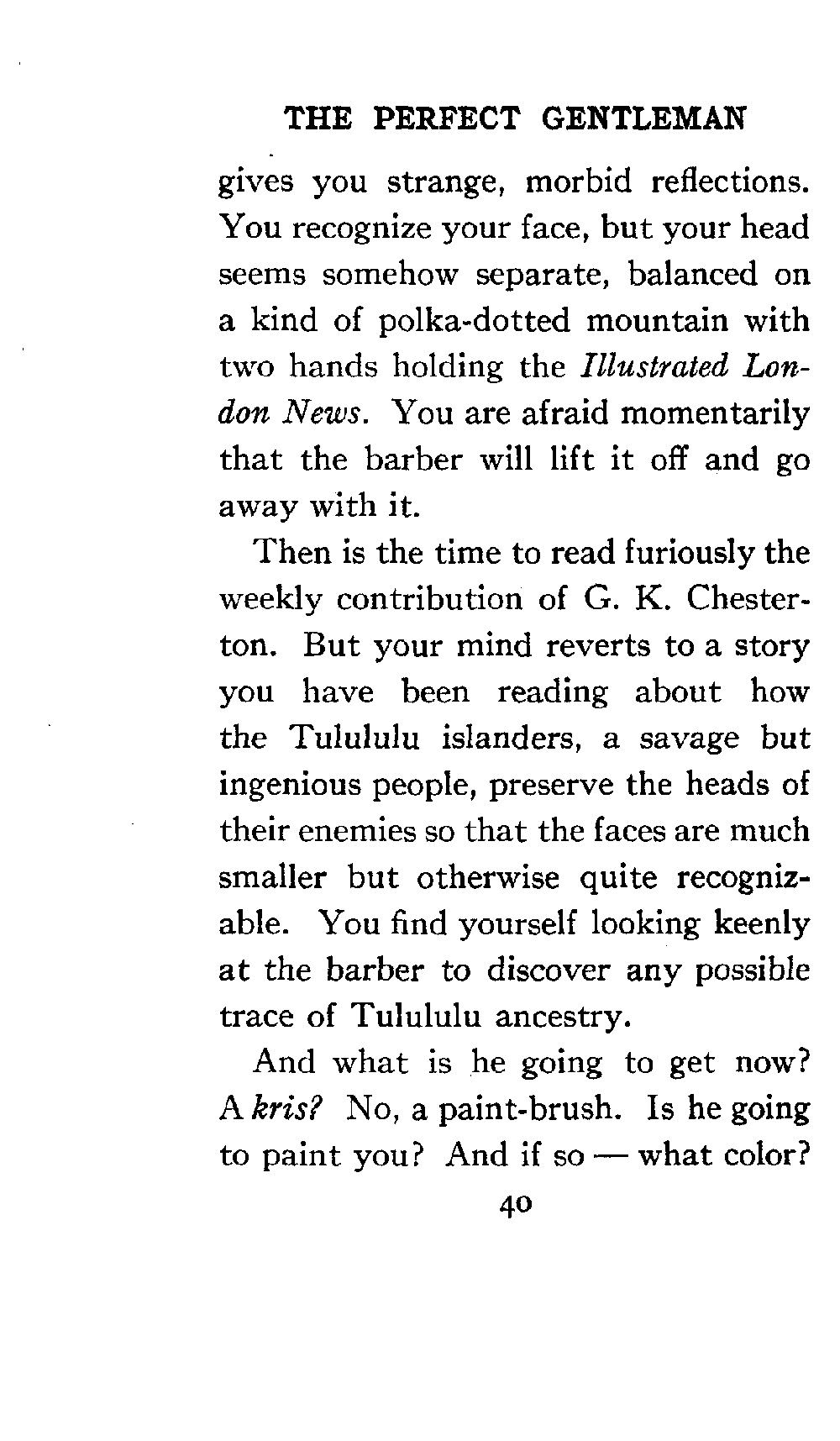 THE PERFECT GENTLEMAN

gives you strange, morbid reflections. You recognize your face, but your head seems somehow separate, balanced on a kind of polka-dotted mountain with two hands holding the Illustrated London News. You are afraid momentarily that the barber will lift it off and go away with it.

Then is the time to read furiously the weekly contribution of G. K. Chesterton. But your mind reverts to a story you have been reading about how the Tulululu islanders, a savage but ingenious people, preserve the heads of their enemies so that the faces are much smaller but otherwise quite recognizable. You find yourself looking keenly at the barber to discover any possible trace of Tulululu ancestry.

And what is he going to get now? A kris? No, a paint-brush. Is he going to paint you? And if so — what color?

40